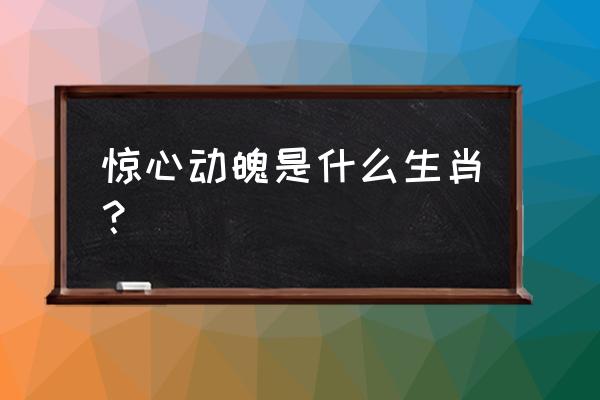 惊心动魄是什么生肖？